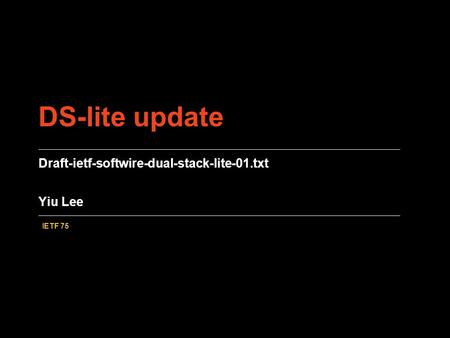 DS-lite update

Draft-ietf-softwire-dual-stack-lite-01.txt

Yiu Lee

IETF 75